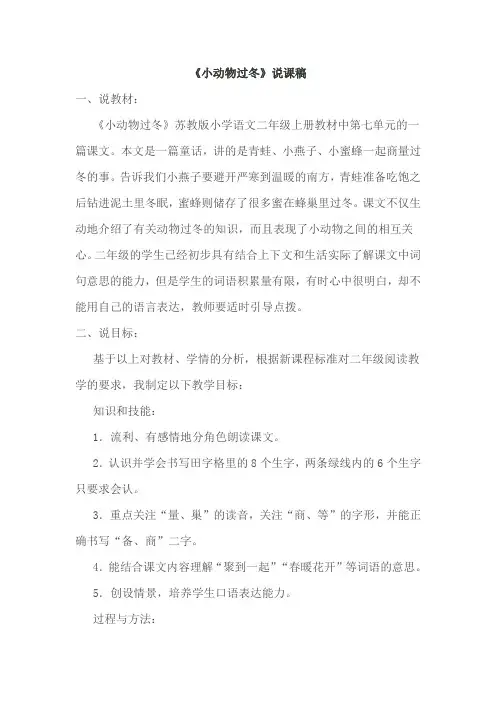 《小动物过冬》说课稿

一、说教材：

《小动物过冬》苏教版小学语文二年级上册教材中第七单元的一篇课文。本文是一篇童话，讲的是青蛙、小燕子、小蜜蜂一起商量过冬的事。告诉我们小燕子要避开严寒到温暖的南方，青蛙准备吃饱之后钻进泥土里冬眠，蜜蜂则储存了很多蜜在蜂巢里过冬。课文不仅生动地介绍了有关动物过冬的知识，而且表现了小动物之间的相互关心。二年级的学生已经初步具有结合上下文和生活实际了解课文中词句意思的能力，但是学生的词语积累量有限，有时心中很明白，却不能用自己的语言表达，教师要适时引导点拨。

二、说目标：

基于以上对教材、学情的分析，根据新课程标准对二年级阅读教学的要求，我制定以下教学目标：

知识和技能：

1．流利、有感情地分角色朗读课文。

2．认识并学会书写田字格里的 8 个生字，两条绿线内的 6 个生字只要求会认。

3．重点关注“量、巢”的读音，关注“商、等”的字形，并能正确书写“备、商”二字。

4．能结合课文内容理解“聚到一起”“春暖花开”等词语的意思。

5．创设情景，培养学生口语表达能力。

过程与方法：